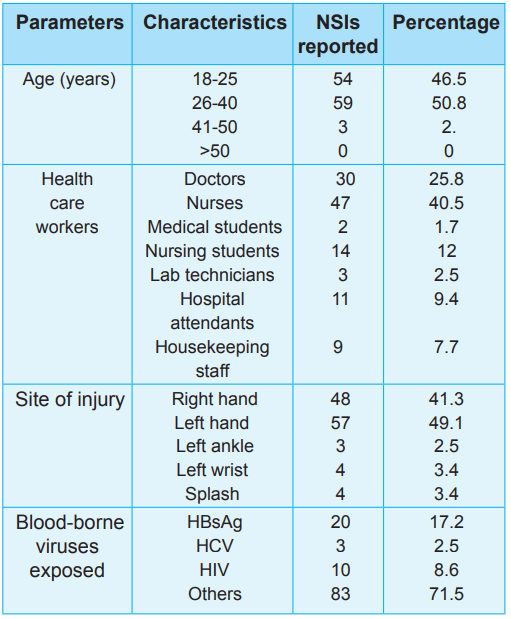 | Parameters | Characteristics | NSIs reported | Percentage |
|---|---|---|---|
| Age (years) | 18-25 | 54 | 46.5 |
| | 26-40 | 59 | 50.8 |
| | 41-50 | 3 | 2. |
| | >50 | 0 | 0 |
| Health care workers | Doctors | 30 | 25.8 |
| | Nurses | 47 | 40.5 |
| | Medical students | 2 | 1.7 |
| | Nursing students | 14 | 12 |
| | Lab technicians | 3 | 2.5 |
| | Hospital attendants | 11 | 9.4 |
| | Housekeeping staff | 9 | 7.7 |
| Site of injury | Right hand | 48 | 41.3 |
| | Left hand | 57 | 49.1 |
| | Left ankle | 3 | 2.5 |
| | Left wrist | 4 | 3.4 |
| | Splash | 4 | 3.4 |
| Blood-borne viruses exposed | HBsAg | 20 | 17.2 |
| | HCV | 3 | 2.5 |
| | HIV | 10 | 8.6 |
| | Others | 83 | 71.5 |